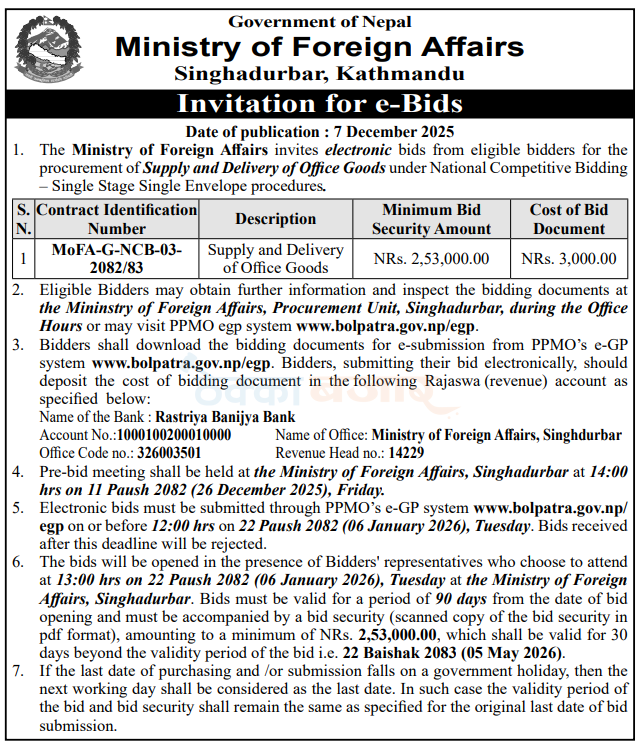 Government of Nepal
Ministry of Foreign Affairs
Singhadurbar, Kathmandu

Invitation for e-Bids

Date of publication : 7 December 2025

1. The Ministry of Foreign Affairs invites electronic bids from eligible bidders for the procurement of Supply and Delivery of Office Goods under National Competitive Bidding – Single Stage Single Envelope procedures.

| S. N. | Contract Identification Number | Description | Minimum Bid Security Amount | Cost of Bid Document |
|---|---|---|---|---|
| 1 | MoFA-G-NCB-03-2082/83 | Supply and Delivery of Office Goods | NRs. 2,53,000.00 | NRs. 3,000.00 |

2. Eligible Bidders may obtain further information and inspect the bidding documents at the Mininstry of Foreign Affairs, Procurement Unit, Singhadurbar, during the Office Hours or may visit PPMO egp system www.bolpatra.gov.np/egp.

3. Bidders shall download the bidding documents for e-submission from PPMO's e-GP system www.bolpatra.gov.np/egp. Bidders, submitting their bid electronically, should deposit the cost of bidding document in the following Rajaswa (revenue) account as specified below:
Name of the Bank : Rastriya Banijya Bank
Account No.:1000100200010000 Name of Office: Ministry of Foreign Affairs, Singhdurbar
Office Code no.: 326003501 Revenue Head no.: 14229

4. Pre-bid meeting shall be held at the Ministry of Foreign Affairs, Singhadurbar at 14:00 hrs on 11 Paush 2082 (26 December 2025), Friday.

5. Electronic bids must be submitted through PPMO's e-GP system www.bolpatra.gov.np/egp on or before 12:00 hrs on 22 Paush 2082 (06 January 2026), Tuesday. Bids received after this deadline will be rejected.

6. The bids will be opened in the presence of Bidders' representatives who choose to attend at 13:00 hrs on 22 Paush 2082 (06 January 2026), Tuesday at the Ministry of Foreign Affairs, Singhadurbar. Bids must be valid for a period of 90 days from the date of bid opening and must be accompanied by a bid security (scanned copy of the bid security in pdf format), amounting to a minimum of NRs. 2,53,000.00, which shall be valid for 30 days beyond the validity period of the bid i.e. 22 Baishak 2083 (05 May 2026).

7. If the last date of purchasing and /or submission falls on a government holiday, then the next working day shall be considered as the last date. In such case the validity period of the bid and bid security shall remain the same as specified for the original last date of bid submission.